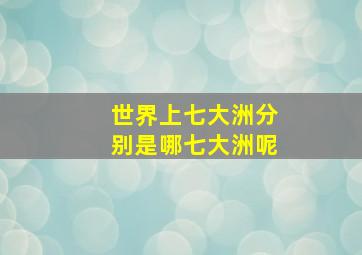 世界上七大洲分别是哪七大洲呢